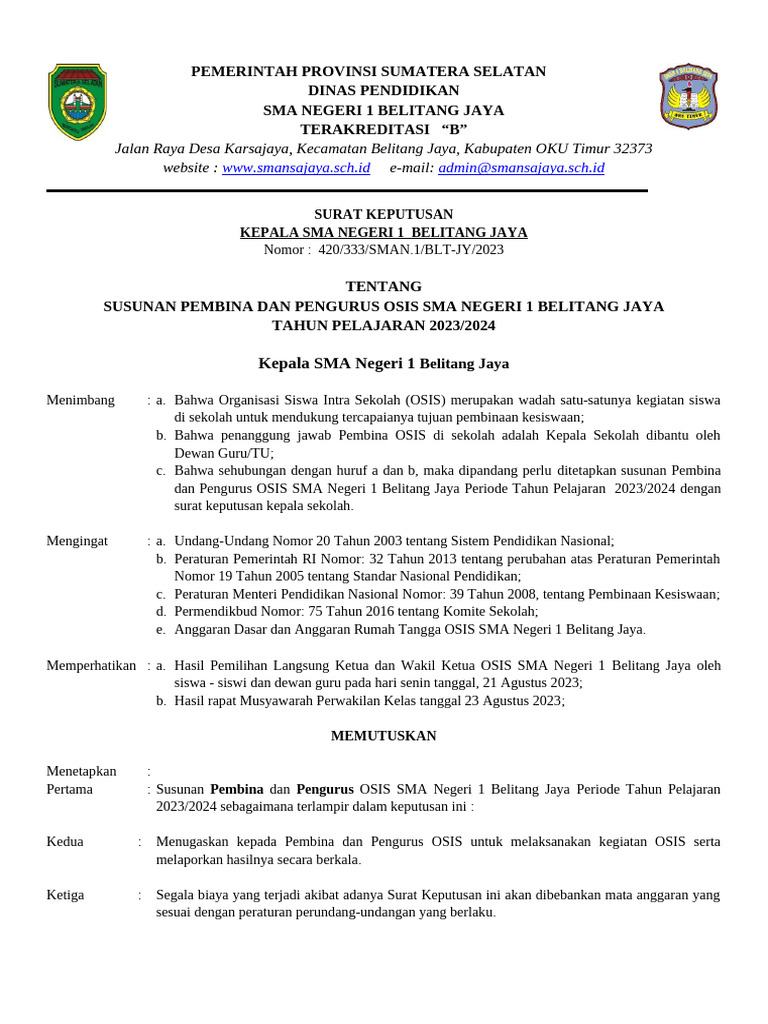 PEMERINTAH PROVINSI SUMATERA SELATAN
DINAS PENDIDIKAN
SMA NEGERI 1 BELITANG JAYA
TERAKREDITASI “B”
Jalan Raya Desa Karsajaya, Kecamatan Belitang Jaya, Kabupaten OKU Timur 32373
website : www.smansajaya.sch.id e-mail: admin@smansajaya.sch.id

SURAT KEPUTUSAN
KEPALA SMA NEGERI 1 BELITANG JAYA
Nomor : 420/333/SMAN.1/BLT-JY/2023

TENTANG
SUSUNAN PEMBINA DAN PENGURUS OSIS SMA NEGERI 1 BELITANG JAYA
TAHUN PELAJARAN 2023/2024

Kepala SMA Negeri 1 Belitang Jaya

Menimbang : a. Bahwa Organisasi Siswa Intra Sekolah (OSIS) merupakan wadah satu-satunya kegiatan siswa di sekolah untuk mendukung tercapaianya tujuan pembinaan kesiswaan;
b. Bahwa penanggung jawab Pembina OSIS di sekolah adalah Kepala Sekolah dibantu oleh Dewan Guru/TU;
c. Bahwa sehubungan dengan huruf a dan b, maka dipandang perlu ditetapkan susunan Pembina dan Pengurus OSIS SMA Negeri 1 Belitang Jaya Periode Tahun Pelajaran 2023/2024 dengan surat keputusan kepala sekolah.

Mengingat : a. Undang-Undang Nomor 20 Tahun 2003 tentang Sistem Pendidikan Nasional;
b. Peraturan Pemerintah RI Nomor: 32 Tahun 2013 tentang perubahan atas Peraturan Pemerintah Nomor 19 Tahun 2005 tentang Standar Nasional Pendidikan;
c. Peraturan Menteri Pendidikan Nasional Nomor: 39 Tahun 2008, tentang Pembinaan Kesiswaan;
d. Permendikbud Nomor: 75 Tahun 2016 tentang Komite Sekolah;
e. Anggaran Dasar dan Anggaran Rumah Tangga OSIS SMA Negeri 1 Belitang Jaya.

Memperhatikan : a. Hasil Pemilihan Langsung Ketua dan Wakil Ketua OSIS SMA Negeri 1 Belitang Jaya oleh siswa - siswi dan dewan guru pada hari senin tanggal, 21 Agustus 2023;
b. Hasil rapat Musyawarah Perwakilan Kelas tanggal 23 Agustus 2023;

MEMUTUSKAN

Menetapkan :
Pertama : Susunan Pembina dan Pengurus OSIS SMA Negeri 1 Belitang Jaya Periode Tahun Pelajaran 2023/2024 sebagaimana terlampir dalam keputusan ini :

Kedua : Menugaskan kepada Pembina dan Pengurus OSIS untuk melaksanakan kegiatan OSIS serta melaporkan hasilnya secara berkala.

Ketiga : Segala biaya yang terjadi akibat adanya Surat Keputusan ini akan dibebankan mata anggaran yang sesuai dengan peraturan perundang-undangan yang berlaku.